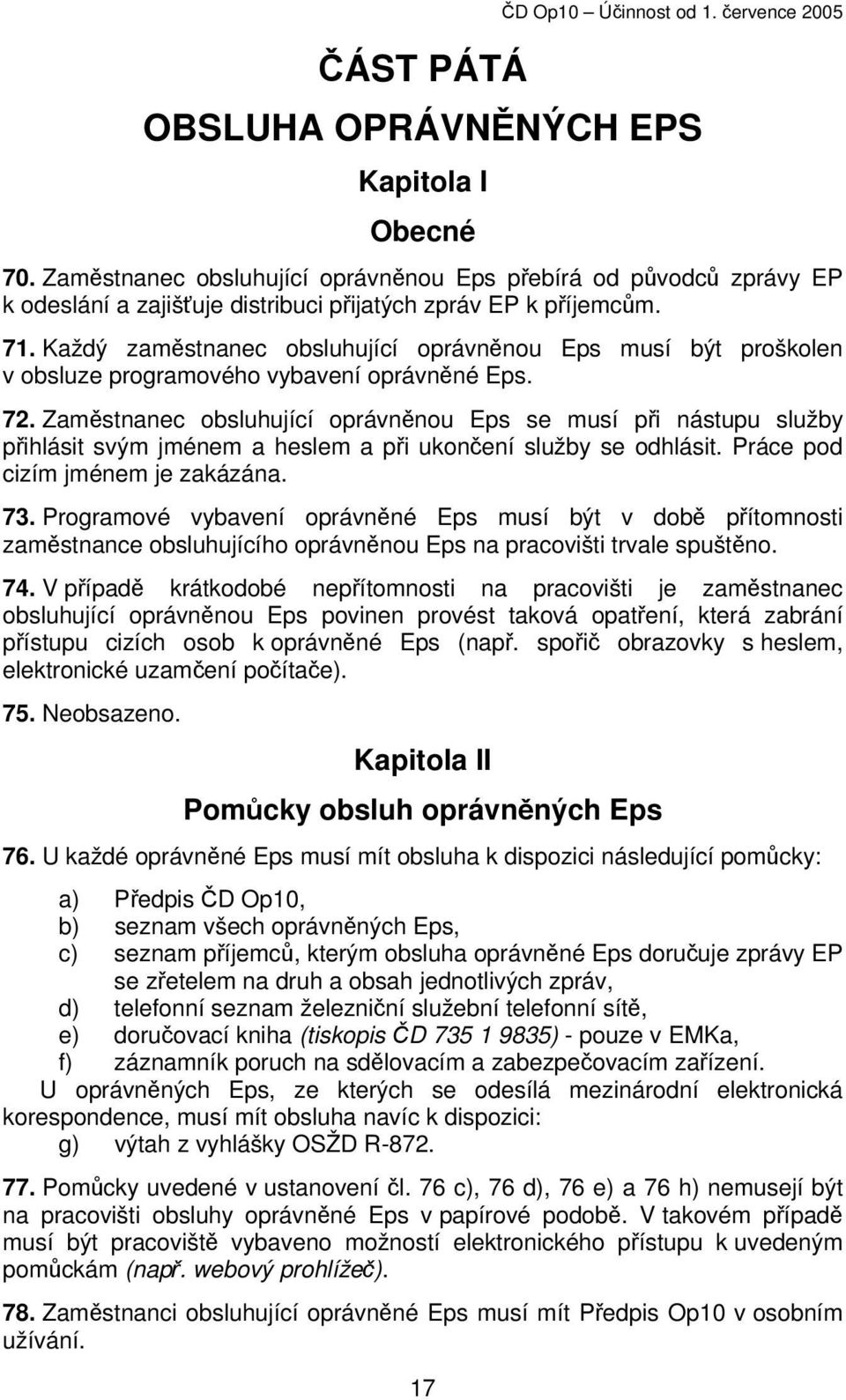 ČD Op10 – Účinnost od 1. července 2005

ČÁST PÁTÁ

OBSLUHA OPRÁVNĚNÝCH EPS

Kapitola I

Obecné

70. Zaměstnanec obsluhující oprávněnou Eps přebírá od původců zprávy EP k odeslání a zajišťuje distribuci přijatých zpráv EP k příjemcům.

71. Každý zaměstnanec obsluhující oprávněnou Eps musí být proškolen v obsluze programového vybavení oprávněné Eps.

72. Zaměstnanec obsluhující oprávněnou Eps se musí při nástupu služby přihlásit svým jménem a heslem a při ukončení služby se odhlásit. Práce pod cizím jménem je zakázána.

73. Programové vybavení oprávněné Eps musí být v době přítomnosti zaměstnance obsluhujícího oprávněnou Eps na pracovišti trvale spuštěno.

74. V případě krátkodobé nepřítomnosti na pracovišti je zaměstnanec obsluhující oprávněnou Eps povinen provést taková opatření, která zabrání přístupu cizích osob k oprávněné Eps (např. spořič obrazovky s heslem, elektronické uzamčení počítače).

75. Neobsazeno.

Kapitola II

Pomůcky obsluh oprávněných Eps

76. U každé oprávněné Eps musí mít obsluha k dispozici následující pomůcky:

a) Předpis ČD Op10,
b) seznam všech oprávněných Eps,
c) seznam příjemců, kterým obsluha oprávněné Eps doručuje zprávy EP se zřetelem na druh a obsah jednotlivých zpráv,
d) telefonní seznam železniční služební telefonní sítě,
e) doručovací kniha (tiskopis ČD 735 1 9835) - pouze v EMKa,
f) záznamník poruch na sdělovacím a zabezpečovacím zařízení.

U oprávněných Eps, ze kterých se odesílá mezinárodní elektronická korespondence, musí mít obsluha navíc k dispozici:
g) výtah z vyhlášky OSŽD R-872.

77. Pomůcky uvedené v ustanovení čl. 76 c), 76 d), 76 e) a 76 h) nemusejí být na pracovišti obsluhy oprávněné Eps v papírové podobě. V takovém případě musí být pracoviště vybaveno možností elektronického přístupu k uvedeným pomůckám (např. webový prohlížeč).

78. Zaměstnanci obsluhující oprávněné Eps musí mít Předpis Op10 v osobním užívání.

17